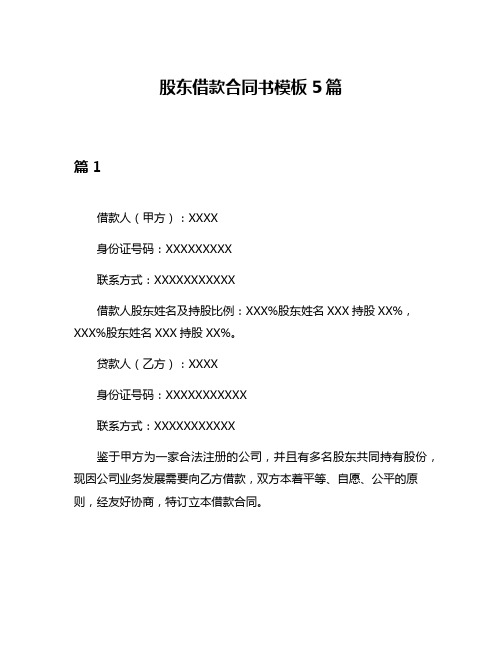 股东借款合同书模板 5 篇

篇 1

借款人（甲方）：XXXX

身份证号码：XXXXXXXXX

联系方式：XXXXXXXXXXX

借款人股东姓名及持股比例：XXX%股东姓名 XXX 持股 XX%，XXX%股东姓名 XXX 持股 XX%。

贷款人（乙方）：XXXX

身份证号码：XXXXXXXXXXX

联系方式：XXXXXXXXXXX

鉴于甲方为一家合法注册的公司，并且有多名股东共同持有股份，现因公司业务发展需要向乙方借款，双方本着平等、自愿、公平的原则，经友好协商，特订立本借款合同。